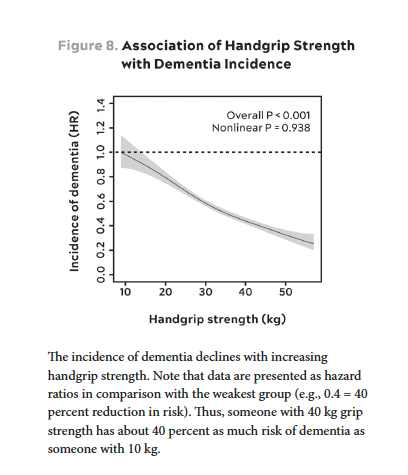 Figure 8. Association of Handgrip Strength with Dementia Incidence

Incidence of dementia (HR)

0.0 0.2 0.4 0.6 0.8 1.0 1.2 1.4

Overall P < 0.001
Nonlinear P = 0.938

10 20 30 40 50

Handgrip strength (kg)

The incidence of dementia declines with increasing handgrip strength. Note that data are presented as hazard ratios in comparison with the weakest group (e.g., 0.4 = 40 percent reduction in risk). Thus, someone with 40 kg grip strength has about 40 percent as much risk of dementia as someone with 10 kg.